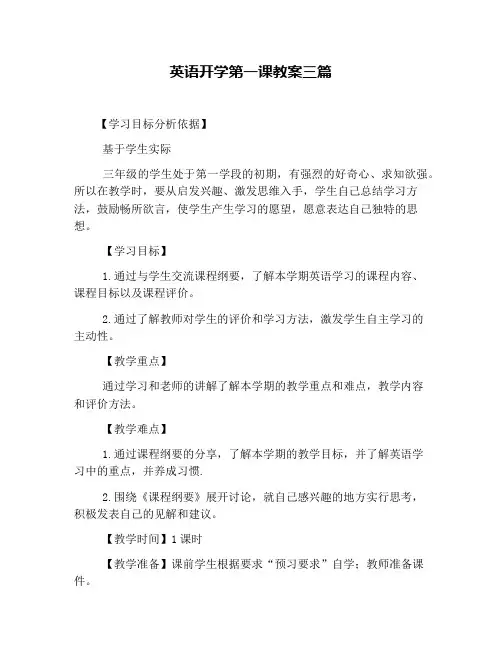 英语开学第一课教案三篇

【学习目标分析依据】

基于学生实际

三年级的学生处于第一学段的初期，有强烈的好奇心、求知欲强。所以在教学时，要从启发兴趣、激发思维入手，学生自己总结学习方法，鼓励畅所欲言，使学生产生学习的愿望，愿意表达自己独特的思想。

【学习目标】

1.通过与学生交流课程纲要，了解本学期英语学习的课程内容、课程目标以及课程评价。

2.通过了解教师对学生的评价和学习方法，激发学生自主学习的主动性。

【教学重点】

通过学习和老师的讲解了解本学期的教学重点和难点，教学内容和评价方法。

【教学难点】

1.通过课程纲要的分享，了解本学期的教学目标，并了解英语学习中的重点，并养成习惯.

2.围绕《课程纲要》展开讨论，就自己感兴趣的地方实行思考，积极发表自己的见解和建议。

【教学时间】1课时

【教学准备】课前学生根据要求“预习要求”自学；教师准备课件。